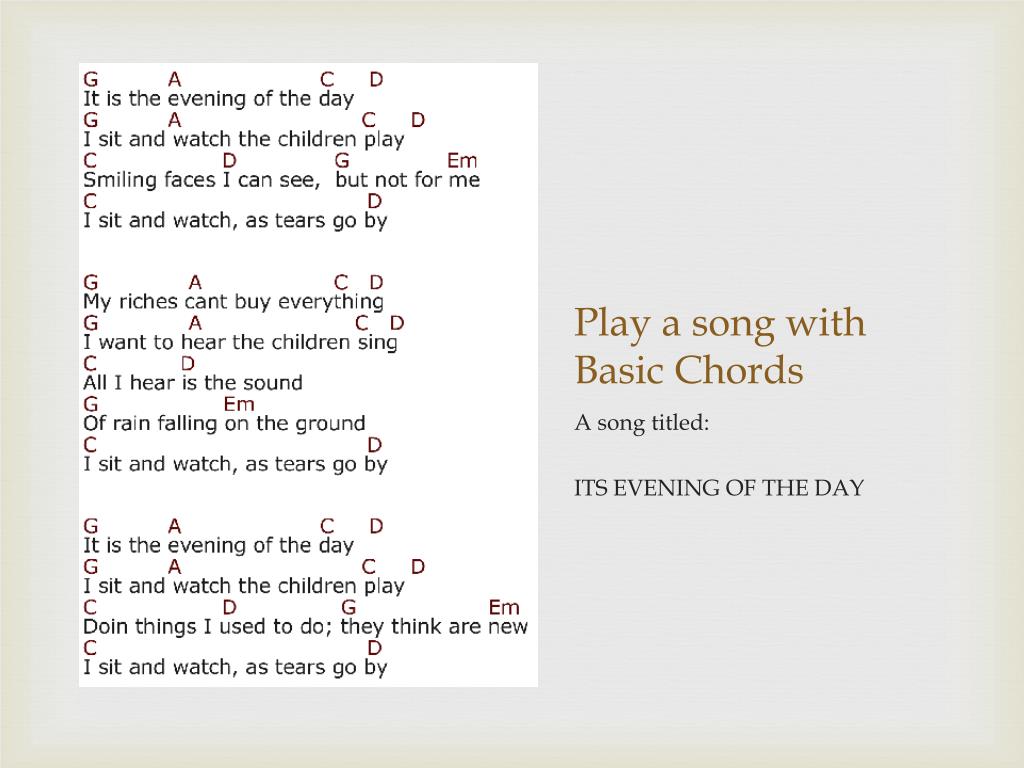 G A C D
It is the evening of the day
G A C D
I sit and watch the children play
C D G Em
Smiling faces I can see, but not for me
C D
I sit and watch, as tears go by

G A C D
My riches cant buy everything
G A C D
I want to hear the children sing
C D
All I hear is the sound
G Em
Of rain falling on the ground
C D
I sit and watch, as tears go by

G A C D
It is the evening of the day
G A C D
I sit and watch the children play
C D G Em
Doin things I used to do; they think are new
C D
I sit and watch, as tears go by

Play a song with Basic Chords

A song titled:

ITS EVENING OF THE DAY